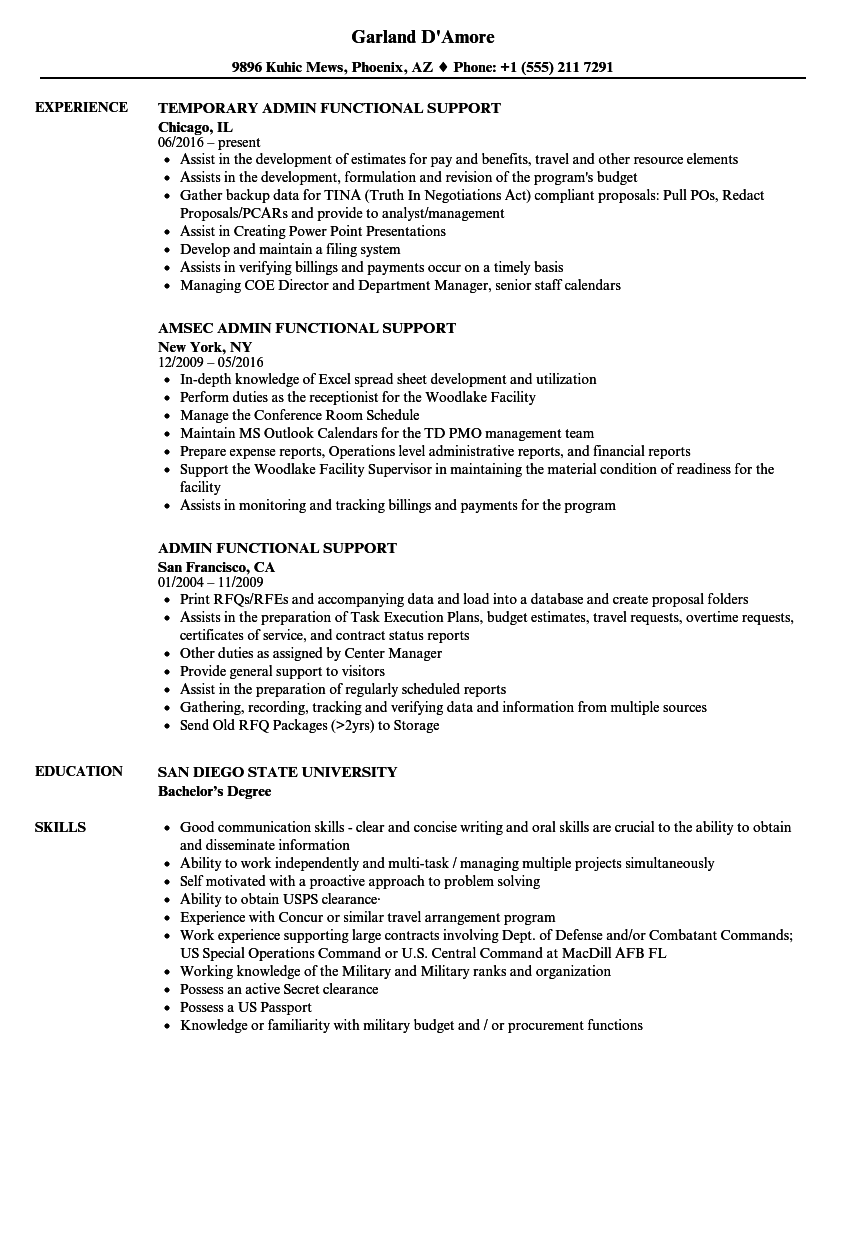 Garland D'Amore

9896 Kuhic Mews, Phoenix, AZ ♦ Phone: +1 (555) 211 7291

EXPERIENCE

TEMPORARY ADMIN FUNCTIONAL SUPPORT
Chicago, IL
06/2016 – present
- Assist in the development of estimates for pay and benefits, travel and other resource elements
- Assists in the development, formulation and revision of the program's budget
- Gather backup data for TINA (Truth In Negotiations Act) compliant proposals: Pull POs, Redact Proposals/PCARs and provide to analyst/management
- Assist in Creating Power Point Presentations
- Develop and maintain a filing system
- Assists in verifying billings and payments occur on a timely basis
- Managing COE Director and Department Manager, senior staff calendars

AMSEC ADMIN FUNCTIONAL SUPPORT
New York, NY
12/2009 – 05/2016
- In-depth knowledge of Excel spread sheet development and utilization
- Perform duties as the receptionist for the Woodlake Facility
- Manage the Conference Room Schedule
- Maintain MS Outlook Calendars for the TD PMO management team
- Prepare expense reports, Operations level administrative reports, and financial reports
- Support the Woodlake Facility Supervisor in maintaining the material condition of readiness for the facility
- Assists in monitoring and tracking billings and payments for the program

ADMIN FUNCTIONAL SUPPORT
San Francisco, CA
01/2004 – 11/2009
- Print RFQs/RFEs and accompanying data and load into a database and create proposal folders
- Assists in the preparation of Task Execution Plans, budget estimates, travel requests, overtime requests, certificates of service, and contract status reports
- Other duties as assigned by Center Manager
- Provide general support to visitors
- Assist in the preparation of regularly scheduled reports
- Gathering, recording, tracking and verifying data and information from multiple sources
- Send Old RFQ Packages (>2yrs) to Storage

EDUCATION

SAN DIEGO STATE UNIVERSITY
Bachelor's Degree

SKILLS

- Good communication skills - clear and concise writing and oral skills are crucial to the ability to obtain and disseminate information
- Ability to work independently and multi-task / managing multiple projects simultaneously
- Self motivated with a proactive approach to problem solving
- Ability to obtain USPS clearance·
- Experience with Concur or similar travel arrangement program
- Work experience supporting large contracts involving Dept. of Defense and/or Combatant Commands; US Special Operations Command or U.S. Central Command at MacDill AFB FL
- Working knowledge of the Military and Military ranks and organization
- Possess an active Secret clearance
- Possess a US Passport
- Knowledge or familiarity with military budget and / or procurement functions